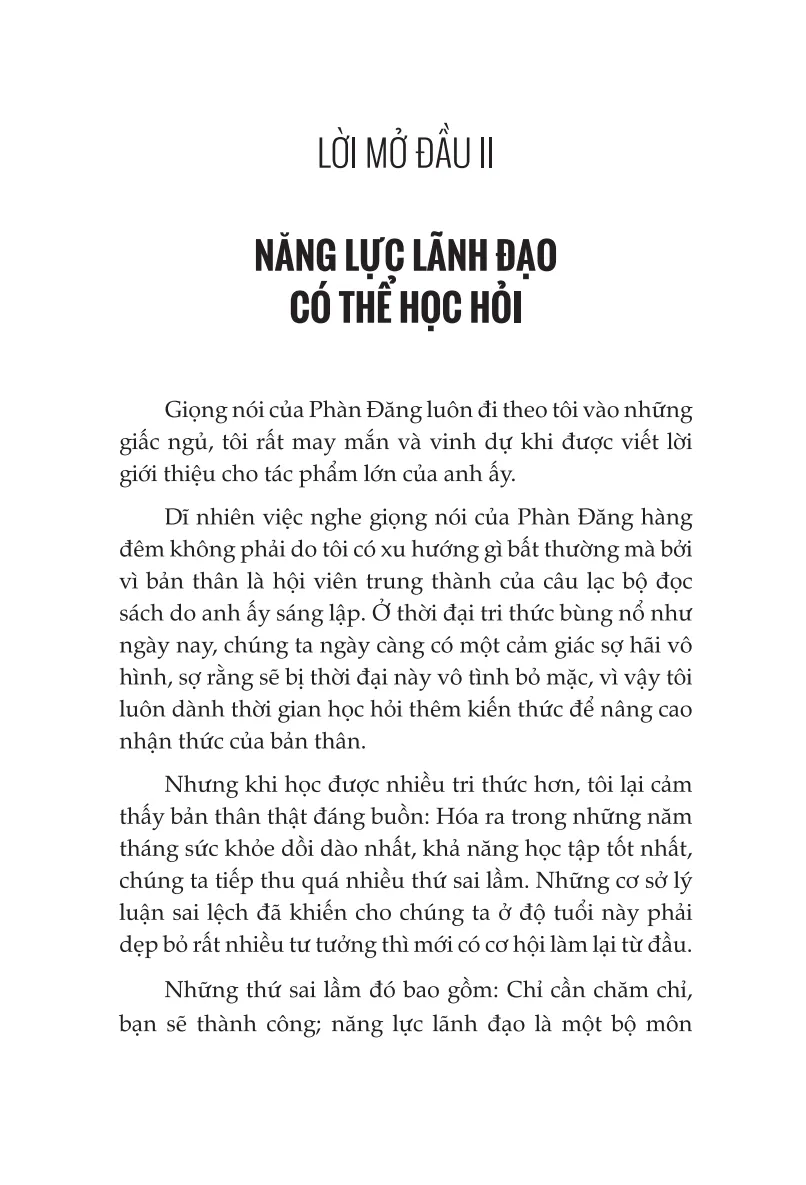 LỜI MỞ ĐẦU II

NĂNG LỰC LÃNH ĐẠO CÓ THỂ HỌC HỎI

Giọng nói của Phàn Đăng luôn đi theo tôi vào những giấc ngủ, tôi rất may mắn và vinh dự khi được viết lời giới thiệu cho tác phẩm lớn của anh ấy.

Dĩ nhiên việc nghe giọng nói của Phàn Đăng hàng đêm không phải do tôi có xu hướng gì bất thường mà bởi vì bản thân là hội viên trung thành của câu lạc bộ đọc sách do anh ấy sáng lập. Ở thời đại tri thức bùng nổ như ngày nay, chúng ta ngày càng có một cảm giác sợ hãi vô hình, sợ rằng sẽ bị thời đại này vô tình bỏ mặc, vì vậy tôi luôn dành thời gian học hỏi thêm kiến thức để nâng cao nhận thức của bản thân.

Nhưng khi học được nhiều tri thức hơn, tôi lại cảm thấy bản thân thật đáng buồn: Hóa ra trong những năm tháng sức khỏe dồi dào nhất, khả năng học tập tốt nhất, chúng ta tiếp thu quá nhiều thứ sai lầm. Những cơ sở lý luận sai lệch đã khiến cho chúng ta ở độ tuổi này phải dẹp bỏ rất nhiều tư tưởng thì mới có cơ hội làm lại từ đầu.

Những thứ sai lầm đó bao gồm: Chỉ cần chăm chỉ, bạn sẽ thành công; năng lực lãnh đạo là một bộ môn